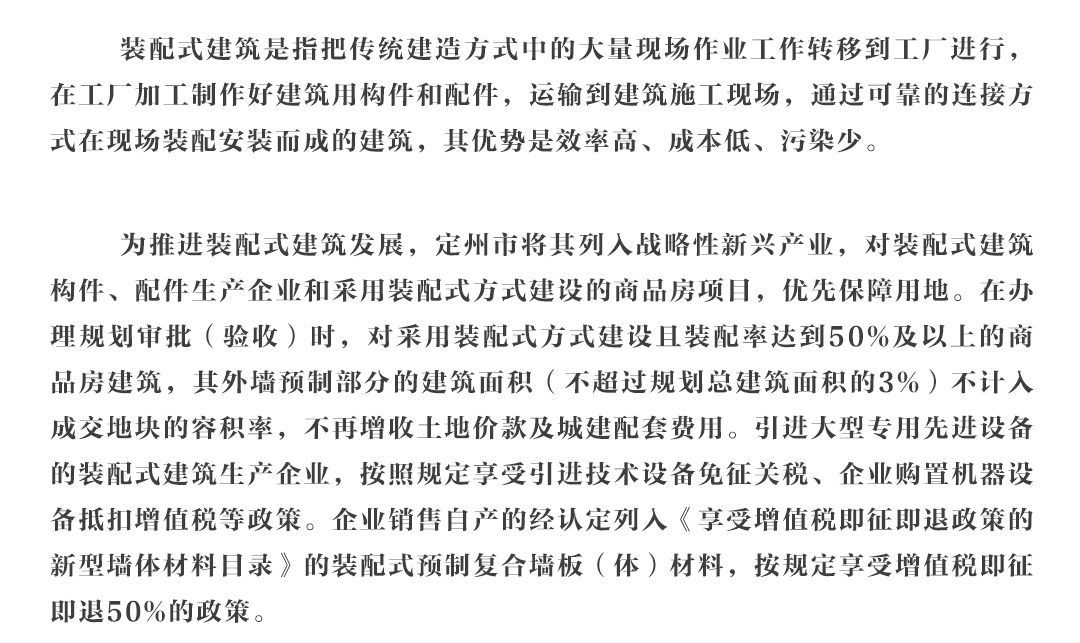 装配式建筑是指把传统建造方式中的大量现场作业工作转移到工厂进行，在工厂加工制作好建筑用构件和配件，运输到建筑施工现场，通过可靠的连接方式在现场装配安装而成的建筑，其优势是效率高、成本低、污染少。

为推进装配式建筑发展，定州市将其列入战略性新兴产业，对装配式建筑构件、配件生产企业和采用装配式方式建设的商品房项目，优先保障用地。在办理规划审批（验收）时，对采用装配式方式建设且装配率达到50%及以上的商品房建筑，其外墙预制部分的建筑面积（不超过规划总建筑面积的3%）不计入成交地块的容积率，不再增收土地价款及城建配套费用。引进大型专用先进设备的装配式建筑生产企业，按照规定享受引进技术设备免征关税、企业购置机器设备抵扣增值税等政策。企业销售自产的经认定列入《享受增值税即征即退政策的新型墙体材料目录》的装配式预制复合墙板（体）材料，按规定享受增值税即征即退50%的政策。